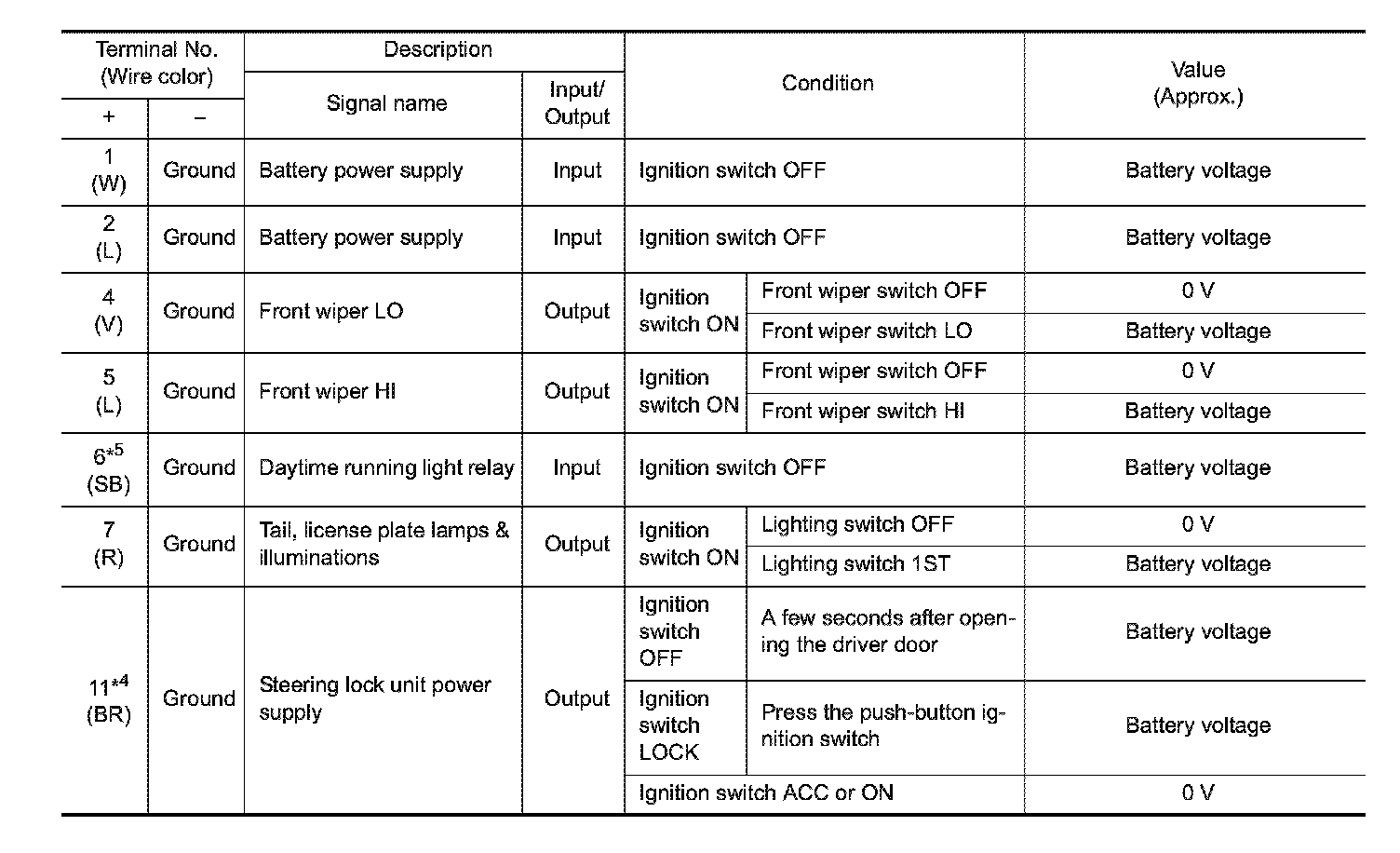 | Terminal No. (Wire color) + | Terminal No. (Wire color) – | Description: Signal name | Description: Input/ Output | Condition | Condition | Value (Approx.) |
|---|---|---|---|---|---|---|
| 1 (W) | Ground | Battery power supply | Input | Ignition switch OFF | | Battery voltage |
| 2 (L) | Ground | Battery power supply | Input | Ignition switch OFF | | Battery voltage |
| 4 (V) | Ground | Front wiper LO | Output | Ignition switch ON | Front wiper switch OFF | 0 V |
| | | | | | Front wiper switch LO | Battery voltage |
| 5 (L) | Ground | Front wiper HI | Output | Ignition switch ON | Front wiper switch OFF | 0 V |
| | | | | | Front wiper switch HI | Battery voltage |
| $6^{*5}$ (SB) | Ground | Daytime running light relay | Input | Ignition switch OFF | | Battery voltage |
| 7 (R) | Ground | Tail, license plate lamps & illuminations | Output | Ignition switch ON | Lighting switch OFF | 0 V |
| | | | | | Lighting switch 1ST | Battery voltage |
| $11^{*4}$ (BR) | Ground | Steering lock unit power supply | Output | Ignition switch OFF | A few seconds after opening the driver door | Battery voltage |
| | | | | Ignition switch LOCK | Press the push-button ignition switch | Battery voltage |
| | | | | Ignition switch ACC or ON | | 0 V |